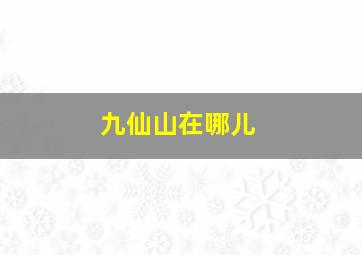 九仙山在哪儿